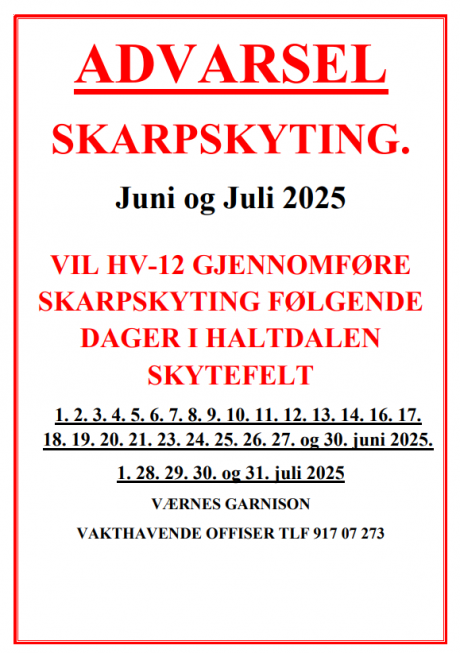 ADVARSEL

SKARPSKYTING.

Juni og Juli 2025

VIL HV-12 GJENNOMFØRE SKARPSKYTING FØLGENDE DAGER I HALTDALEN SKYTEFELT

1. 2. 3. 4. 5. 6. 7. 8. 9. 10. 11. 12. 13. 14. 16. 17. 18. 19. 20. 21. 23. 24. 25. 26. 27. og 30. juni 2025.

1. 28. 29. 30. og 31. juli 2025

VÆRNES GARNISON

VAKTHAVENDE OFFISER TLF 917 07 273